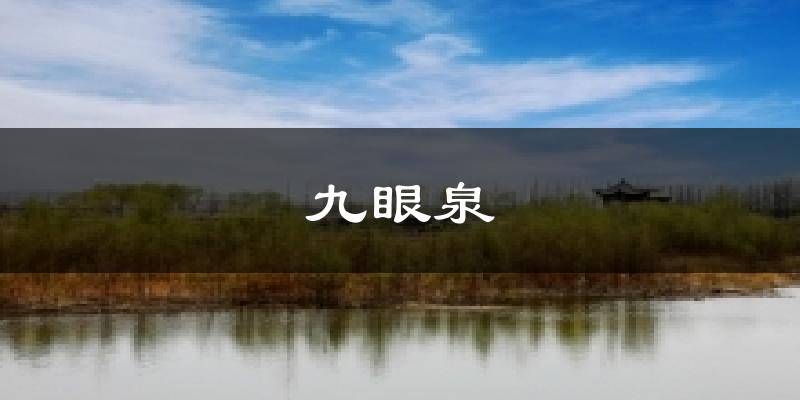 九眼泉